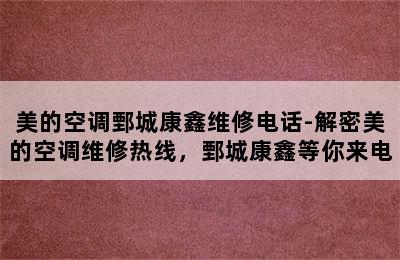 美的空调鄄城康鑫维修电话-解密美的空调维修热线，鄄城康鑫等你来电